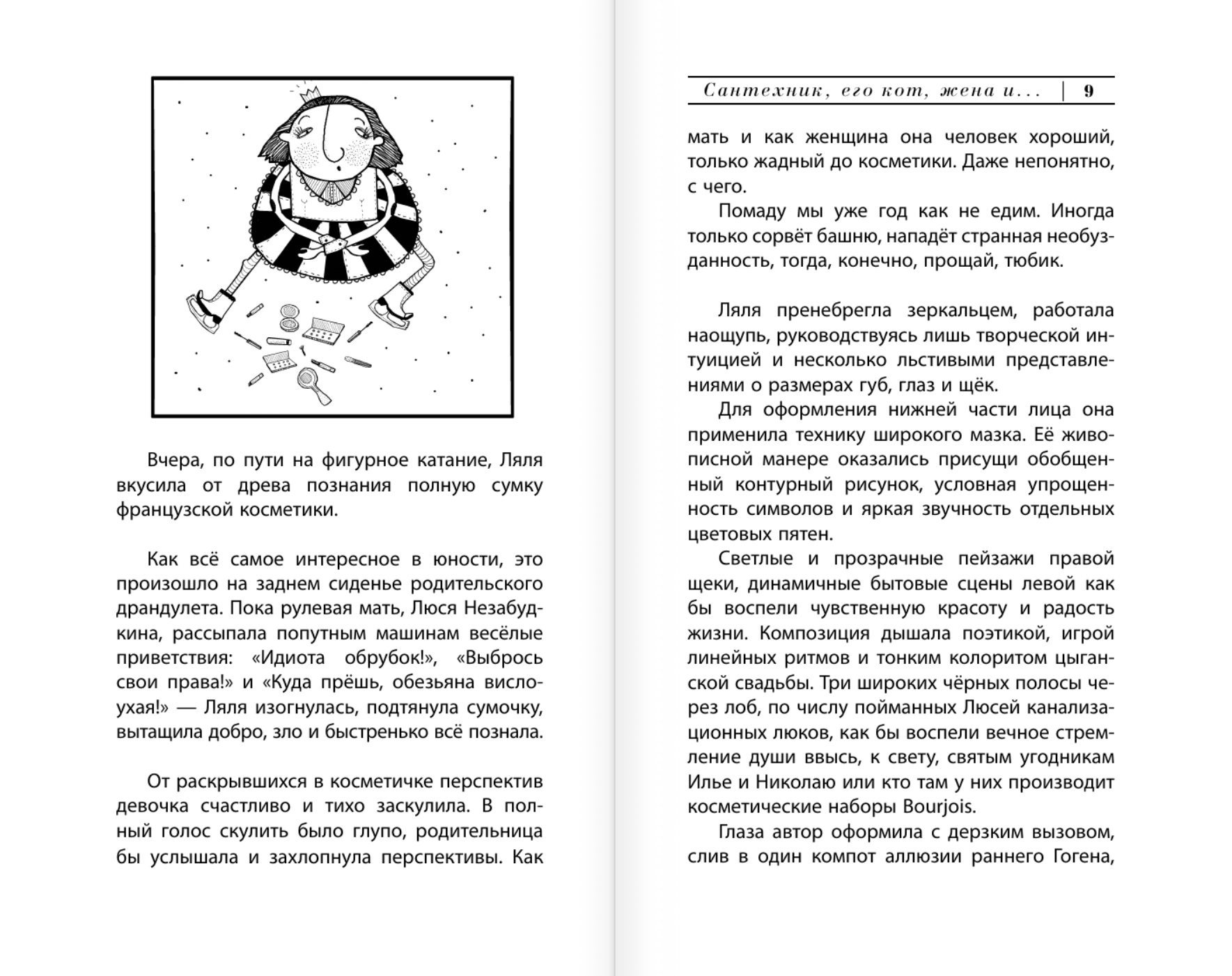 Вчера, по пути на фигурное катание, Ляля вкусила от древа познания полную сумку французской косметики.

Как всё самое интересное в юности, это произошло на заднем сиденье родительского драндулета. Пока рулевая мать, Люся Незабудкина, рассыпала попутным машинам весёлые приветствия: «Идиота обрубок!», «Выбрось свои права!» и «Куда прёшь, обезьяна вислоухая!» — Ляля изогнулась, подтянула сумочку, вытащила добро, зло и быстренько всё познала.

От раскрывшихся в косметичке перспектив девочка счастливо и тихо заскулила. В полный голос скулить было глупо, родительница бы услышала и захлопнула перспективы. Как

Сантехник, его кот, жена и... | 9

мать и как женщина она человек хороший, только жадный до косметики. Даже непонятно, с чего.

Помаду мы уже год как не едим. Иногда только сорвёт башню, нападёт странная необузданность, тогда, конечно, прощай, тюбик.

Ляля пренебрегла зеркальцем, работала наощупь, руководствуясь лишь творческой интуицией и несколько льстивыми представлениями о размерах губ, глаз и щёк.

Для оформления нижней части лица она применила технику широкого мазка. Её живописной манере оказались присущи обобщенный контурный рисунок, условная упрощенность символов и яркая звучность отдельных цветовых пятен.

Светлые и прозрачные пейзажи правой щеки, динамичные бытовые сцены левой как бы воспели чувственную красоту и радость жизни. Композиция дышала поэтикой, игрой линейных ритмов и тонким колоритом цыганской свадьбы. Три широких чёрных полосы через лоб, по числу пойманных Люсей канализационных люков, как бы воспели вечное стремление души ввысь, к свету, святым угодникам Илье и Николаю или кто там у них производит косметические наборы Bourjois.

Глаза автор оформила с дерзким вызовом, слив в один компот аллюзии раннего Гогена,